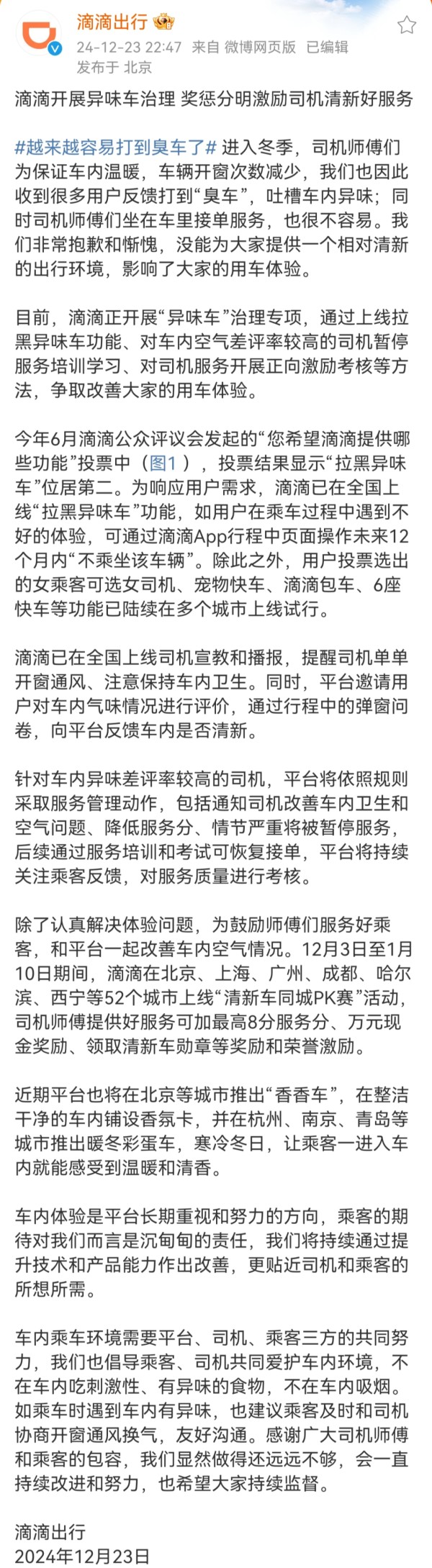 滴滴出行

24-12-23 22:47 来自 微博网页版 已编辑
发布于 北京

滴滴开展异味车治理 奖惩分明激励司机清新好服务

#越来越容易打到臭车了# 进入冬季，司机师傅们为保证车内温暖，车辆开窗次数减少，我们也因此收到很多用户反馈打到“臭车”，吐槽车内异味；同时司机师傅们坐在车里接单服务，也很不容易。我们非常抱歉和惭愧，没能为大家提供一个相对清新的出行环境，影响了大家的用车体验。

目前，滴滴正开展“异味车”治理专项，通过上线拉黑异味车功能、对车内空气差评率较高的司机暂停服务培训学习、对司机服务开展正向激励考核等方法，争取改善大家的用车体验。

今年6月滴滴公众评议会发起的“您希望滴滴提供哪些功能”投票中（图1），投票结果显示“拉黑异味车”位居第二。为响应用户需求，滴滴已在全国上线“拉黑异味车”功能，如用户在乘车过程中遇到不好的体验，可通过滴滴App行程中页面操作未来12个月内“不乘坐该车辆”。除此之外，用户投票选出的女乘客可选女司机、宠物快车、滴滴包车、6座快车等功能已陆续在多个城市上线试行。

滴滴已在全国上线司机宣教和播报，提醒司机单单开窗通风、注意保持车内卫生。同时，平台邀请用户对车内气味情况进行评价，通过行程中的弹窗问卷，向平台反馈车内是否清新。

针对车内异味差评率较高的司机，平台将依照规则采取服务管理动作，包括通知司机改善车内卫生和空气问题、降低服务分、情节严重将被暂停服务，后续通过服务培训和考试可恢复接单，平台将持续关注乘客反馈，对服务质量进行考核。

除了认真解决体验问题，为鼓励师傅们服务好乘客，和平台一起改善车内空气情况。12月3日至1月10日期间，滴滴在北京、上海、广州、成都、哈尔滨、西宁等52个城市上线“清新车同城PK赛”活动，司机师傅提供好服务可加最高8分服务分、万元现金奖励、领取清新车勋章等奖励和荣誉激励。

近期平台也将在北京等城市推出“香香车”，在整洁干净的车内铺设香氛卡，并在杭州、南京、青岛等城市推出暖冬彩蛋车，寒冷冬日，让乘客一进入车内就能感受到温暖和清香。

车内体验是平台长期重视和努力的方向，乘客的期待对我们而言是沉甸甸的责任，我们将持续通过提升技术和产品能力作出改善，更贴近司机和乘客的所想所需。

车内乘车环境需要平台、司机、乘客三方的共同努力，我们也倡导乘客、司机共同爱护车内环境，不在车内吃刺激性、有异味的食物，不在车内吸烟。如乘车时遇到车内有异味，也建议乘客及时和司机协商开窗通风换气，友好沟通。感谢广大司机师傅和乘客的包容，我们显然做得还远远不够，会一直持续改进和努力，也希望大家持续监督。

滴滴出行
2024年12月23日